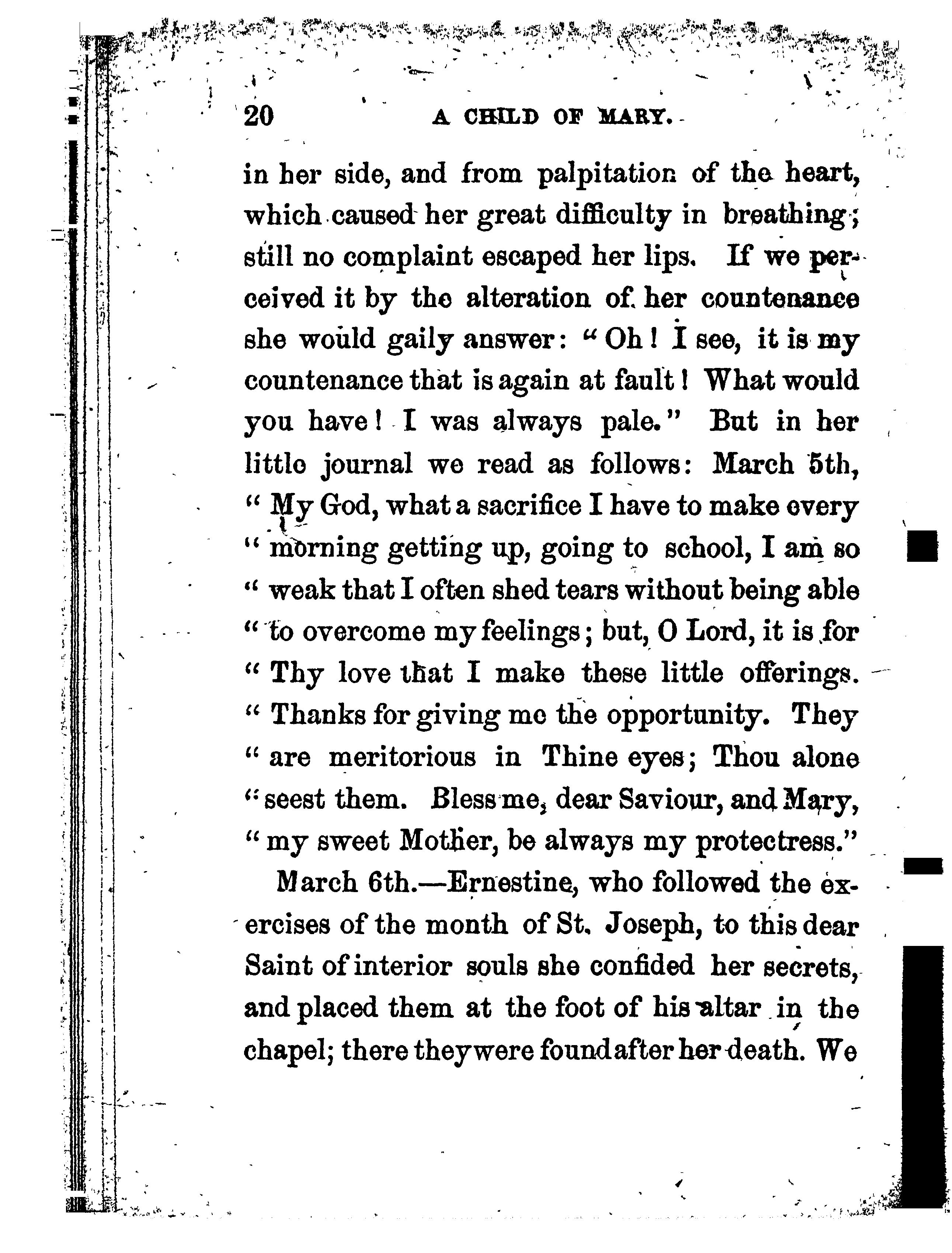 20 A CHILD OF MARY.

in her side, and from palpitation of the heart, which caused her great difficulty in breathing; still no complaint escaped her lips. If we perceived it by the alteration of her countenance she would gaily answer: "Oh! I see, it is my countenance that is again at fault! What would you have! I was always pale." But in her little journal we read as follows: March 5th, "My God, what a sacrifice I have to make every "morning getting up, going to school, I am so "weak that I often shed tears without being able "to overcome my feelings; but, O Lord, it is for "Thy love that I make these little offerings. "Thanks for giving me the opportunity. They "are meritorious in Thine eyes; Thou alone "seest them. Bless me, dear Saviour, and Mary, "my sweet Mother, be always my protectress."

March 6th.—Ernestine, who followed the exercises of the month of St. Joseph, to this dear Saint of interior souls she confided her secrets, and placed them at the foot of his altar in the chapel; there they were found after her death. We